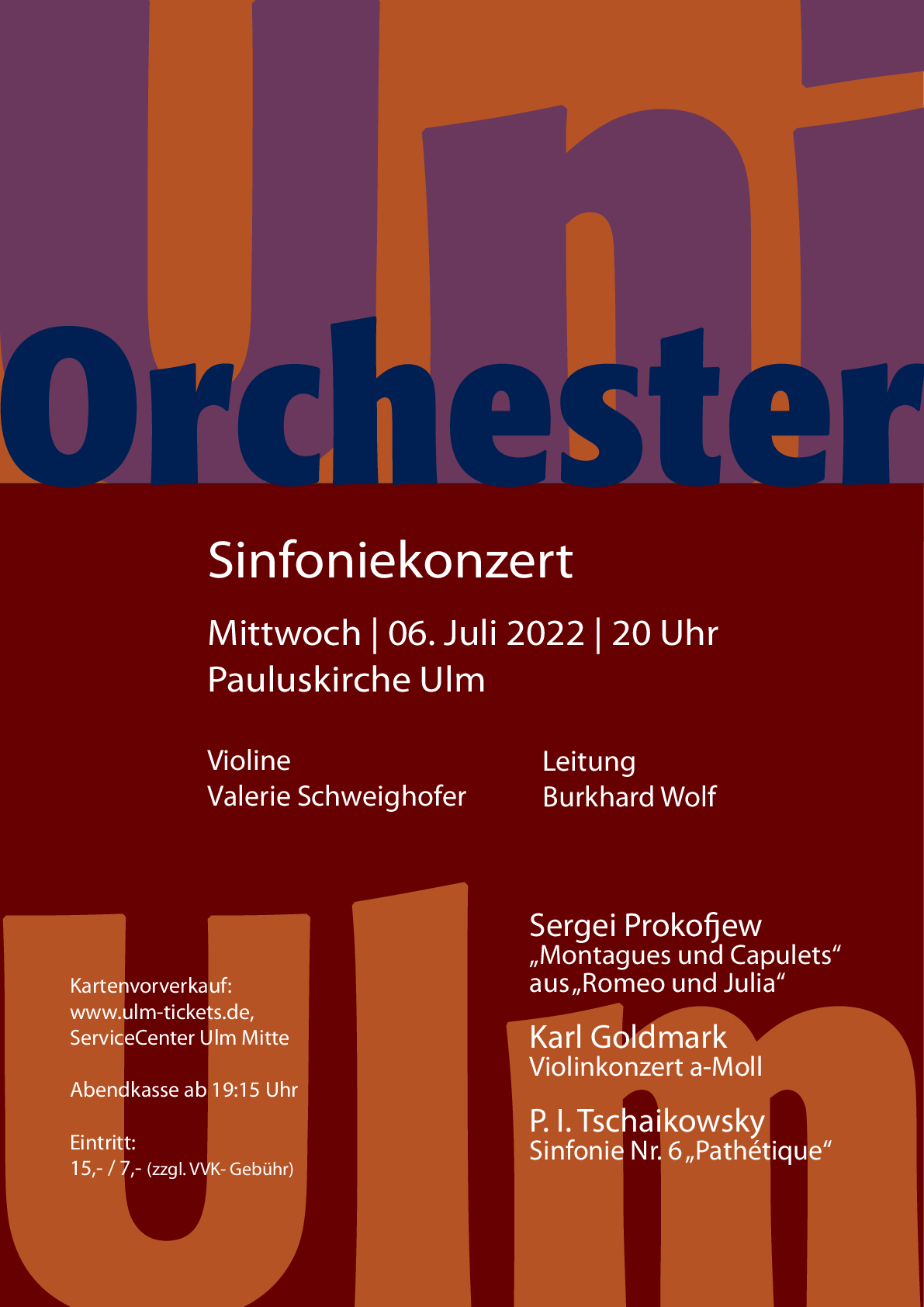 Uni

Orchester

Sinfoniekonzert

Mittwoch | 06. Juli 2022 | 20 Uhr
Pauluskirche Ulm

Violine
Valerie Schweighofer

Leitung
Burkhard Wolf

Kartenvorverkauf:
www.ulm-tickets.de,
ServiceCenter Ulm Mitte

Abendkasse ab 19:15 Uhr

Eintritt:
15,- / 7,- (zzgl. VVK- Gebühr)

Sergei Prokofjew
„Montagues und Capulets“
aus „Romeo und Julia“

Karl Goldmark
Violinkonzert a-Moll

P. I. Tschaikowsky
Sinfonie Nr. 6 „Pathétique“

Ulm